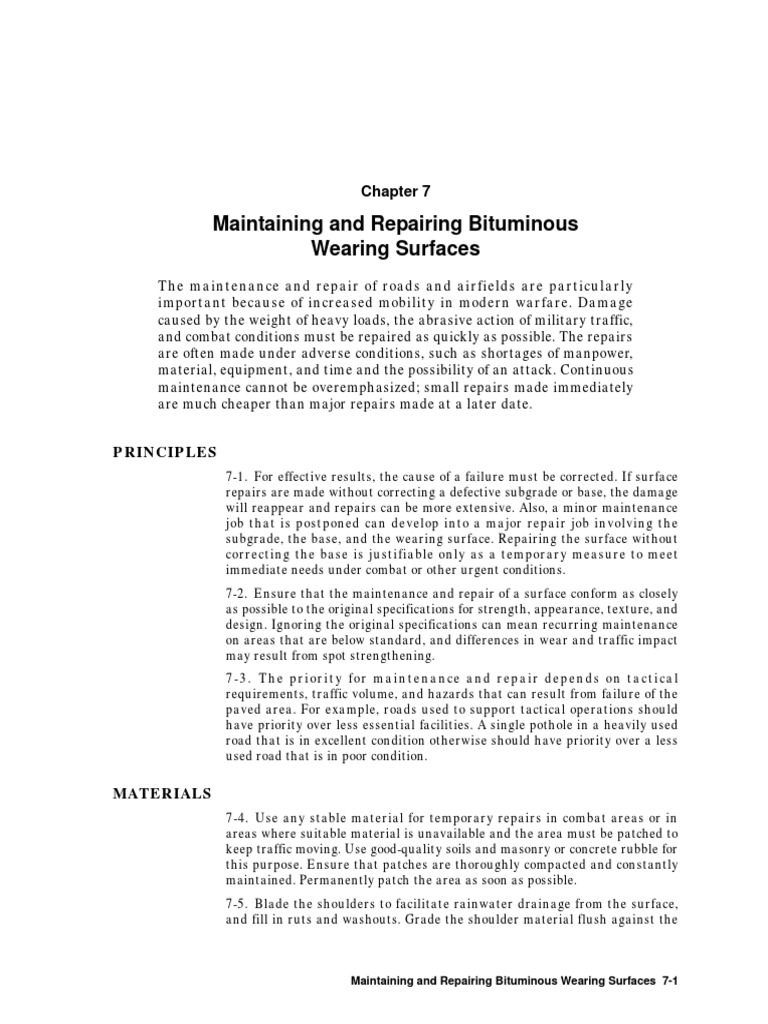 Chapter 7

Maintaining and Repairing Bituminous Wearing Surfaces

The maintenance and repair of roads and airfields are particularly important because of increased mobility in modern warfare. Damage caused by the weight of heavy loads, the abrasive action of military traffic, and combat conditions must be repaired as quickly as possible. The repairs are often made under adverse conditions, such as shortages of manpower, material, equipment, and time and the possibility of an attack. Continuous maintenance cannot be overemphasized; small repairs made immediately are much cheaper than major repairs made at a later date.

PRINCIPLES

7-1. For effective results, the cause of a failure must be corrected. If surface repairs are made without correcting a defective subgrade or base, the damage will reappear and repairs can be more extensive. Also, a minor maintenance job that is postponed can develop into a major repair job involving the subgrade, the base, and the wearing surface. Repairing the surface without correcting the base is justifiable only as a temporary measure to meet immediate needs under combat or other urgent conditions.

7-2. Ensure that the maintenance and repair of a surface conform as closely as possible to the original specifications for strength, appearance, texture, and design. Ignoring the original specifications can mean recurring maintenance on areas that are below standard, and differences in wear and traffic impact may result from spot strengthening.

7-3. The priority for maintenance and repair depends on tactical requirements, traffic volume, and hazards that can result from failure of the paved area. For example, roads used to support tactical operations should have priority over less essential facilities. A single pothole in a heavily used road that is in excellent condition otherwise should have priority over a less used road that is in poor condition.

MATERIALS

7-4. Use any stable material for temporary repairs in combat areas or in areas where suitable material is unavailable and the area must be patched to keep traffic moving. Use good-quality soils and masonry or concrete rubble for this purpose. Ensure that patches are thoroughly compacted and constantly maintained. Permanently patch the area as soon as possible.

7-5. Blade the shoulders to facilitate rainwater drainage from the surface, and fill in ruts and washouts. Grade the shoulder material flush against the

Maintaining and Repairing Bituminous Wearing Surfaces 7-1